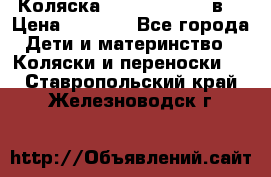 Коляска в
Цена Все города
Дети и материнство
Коляски и переноски
Ставропольский край
Железноводск г

http://Объявлений.сайт